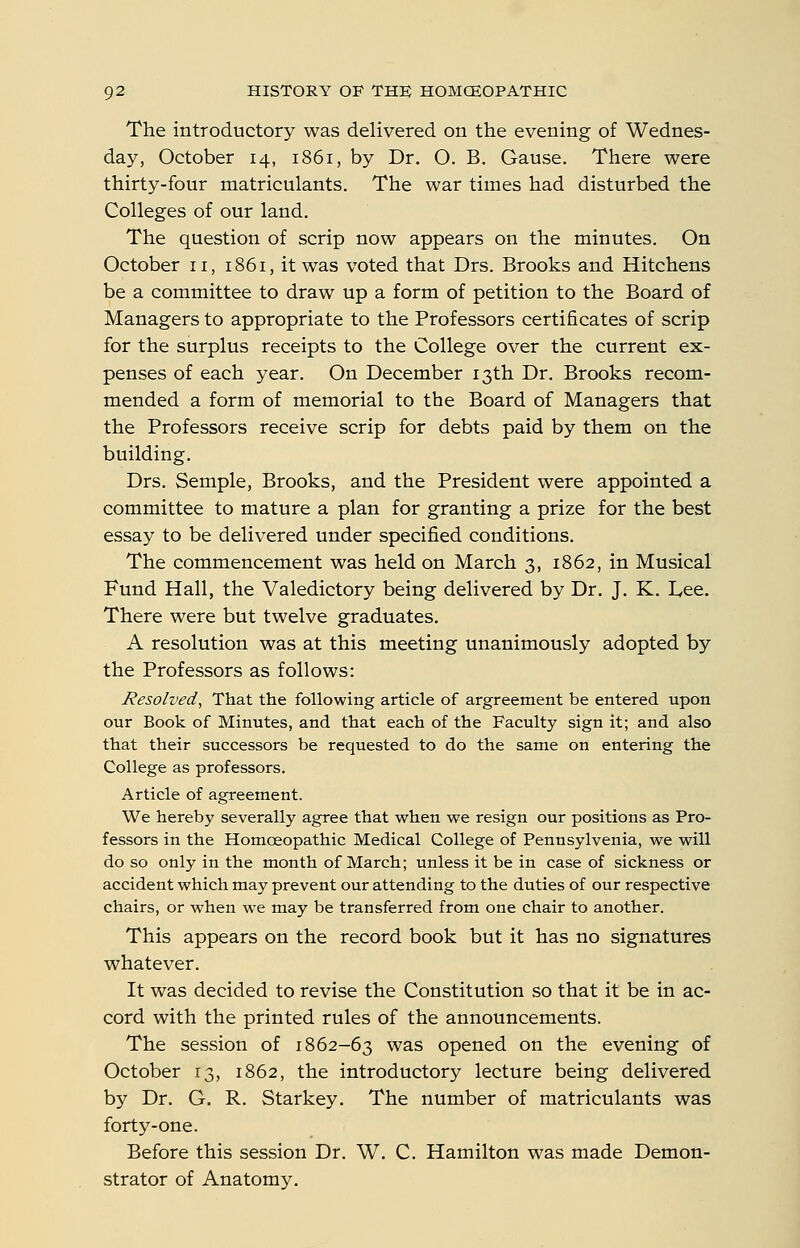 92 HISTORY OF THE HOMŒOPATHIC

The introductory was delivered on the evening of Wednesday, October 14, 1861, by Dr. O. B. Gause. There were thirty-four matriculants. The war times had disturbed the Colleges of our land.

The question of scrip now appears on the minutes. On October 11, 1861, it was voted that Drs. Brooks and Hitchens be a committee to draw up a form of petition to the Board of Managers to appropriate to the Professors certificates of scrip for the surplus receipts to the College over the current expenses of each year. On December 13th Dr. Brooks recommended a form of memorial to the Board of Managers that the Professors receive scrip for debts paid by them on the building.

Drs. Semple, Brooks, and the President were appointed a committee to mature a plan for granting a prize for the best essay to be delivered under specified conditions.

The commencement was held on March 3, 1862, in Musical Fund Hall, the Valedictory being delivered by Dr. J. K. Lee. There were but twelve graduates.

A resolution was at this meeting unanimously adopted by the Professors as follows:

Resolved, That the following article of argreement be entered upon our Book of Minutes, and that each of the Faculty sign it; and also that their successors be requested to do the same on entering the College as professors.

Article of agreement.

We hereby severally agree that when we resign our positions as Professors in the Homœopathic Medical College of Pennsylvenia, we will do so only in the month of March; unless it be in case of sickness or accident which may prevent our attending to the duties of our respective chairs, or when we may be transferred from one chair to another.

This appears on the record book but it has no signatures whatever.

It was decided to revise the Constitution so that it be in accord with the printed rules of the announcements.

The session of 1862–63 was opened on the evening of October 13, 1862, the introductory lecture being delivered by Dr. G. R. Starkey. The number of matriculants was forty-one.

Before this session Dr. W. C. Hamilton was made Demonstrator of Anatomy.